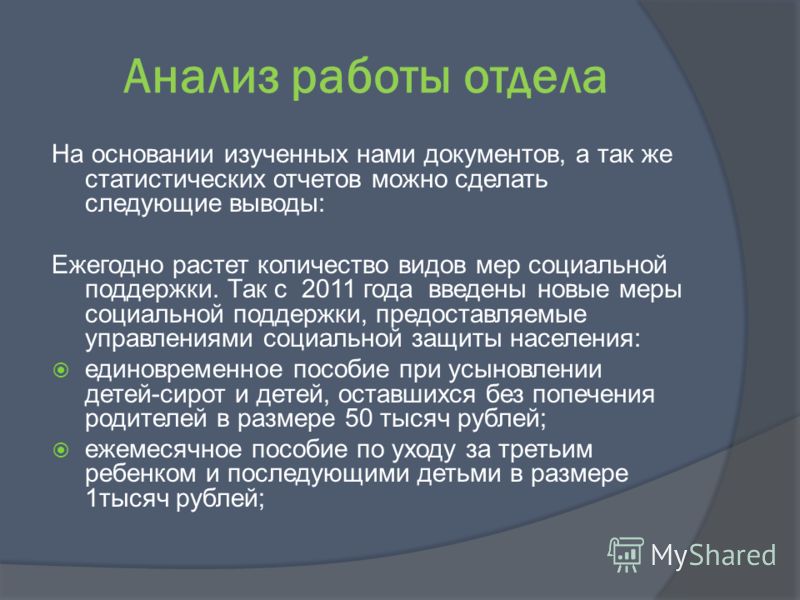 Анализ работы отдела

На основании изученных нами документов, а так же статистических отчетов можно сделать следующие выводы:

Ежегодно растет количество видов мер социальной поддержки. Так с 2011 года введены новые меры социальной поддержки, предоставляемые управлениями социальной защиты населения:

единовременное пособие при усыновлении детей-сирот и детей, оставшихся без попечения родителей в размере 50 тысяч рублей;

ежемесячное пособие по уходу за третьим ребенком и последующими детьми в размере 1тысяч рублей;

MyShared